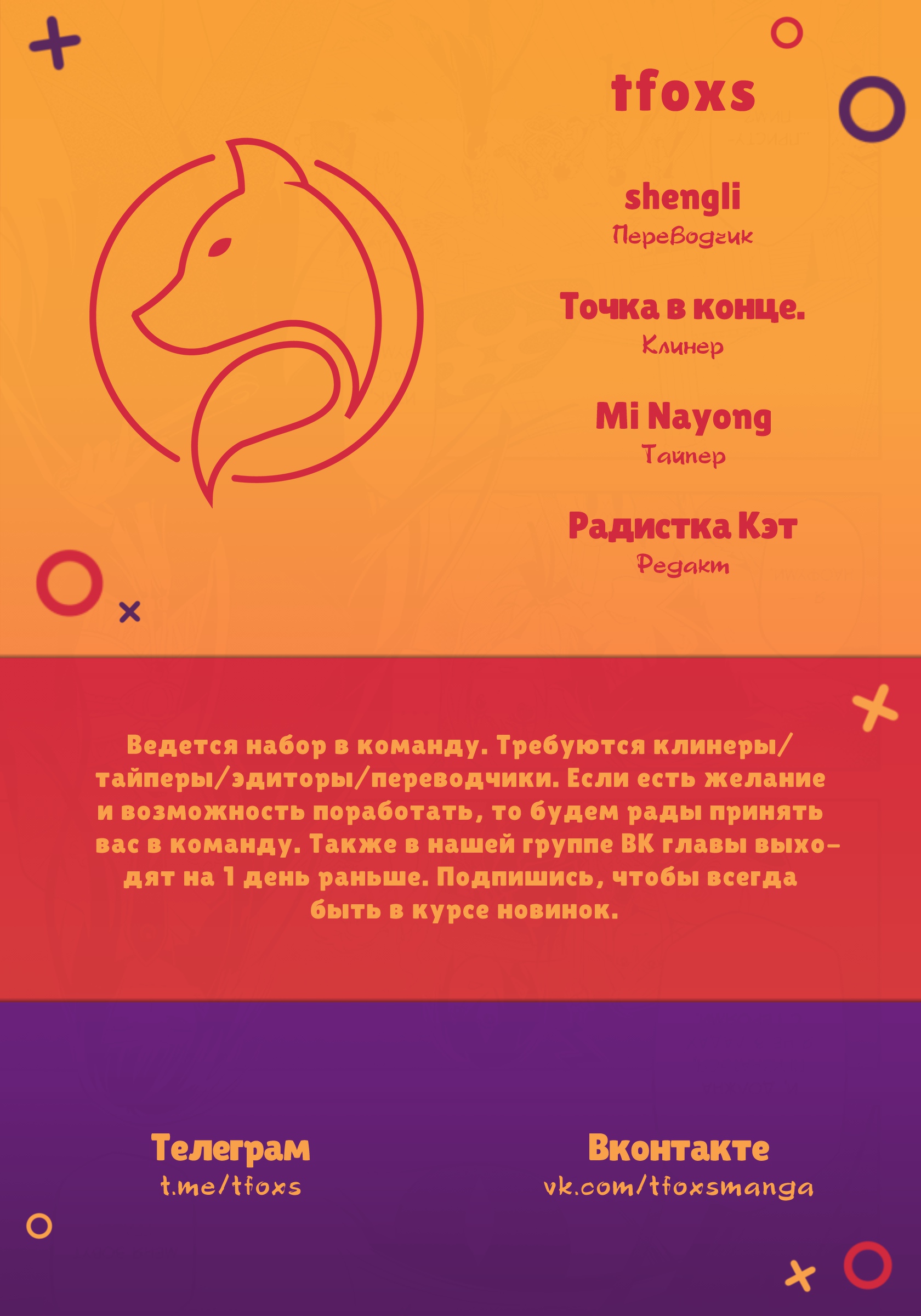 tfoxs

shengli
Переводчик

Точка в конце.
Клинер

Mi Nayong
Тайпер

Радистка Кэт
Редакт

Ведется набор в команду. Требуются клинеры/тайперы/эдиторы/переводчики. Если есть желание и возможность поработать, то будем рады принять вас в команду. Также в нашей группе ВК главы выходят на 1 день раньше. Подпишись, чтобы всегда быть в курсе новинок.

Телеграм
t.me/tfoxs

Вконтакте
vk.com/tfoxsmanga